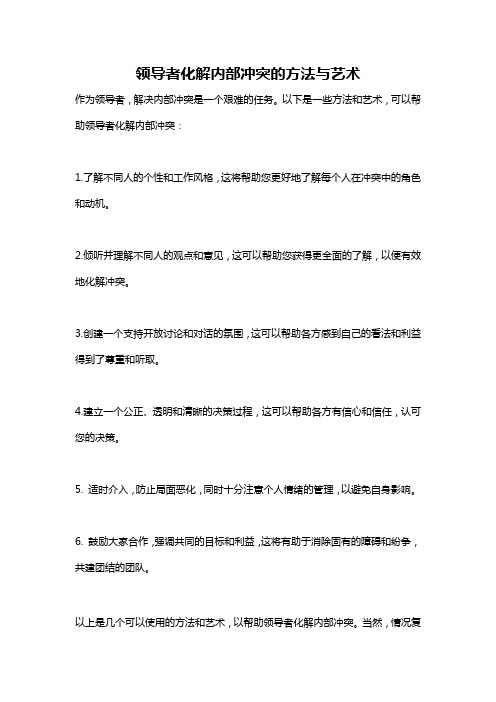 领导者化解内部冲突的方法与艺术

作为领导者，解决内部冲突是一个艰难的任务。以下是一些方法和艺术，可以帮助领导者化解内部冲突：

1.了解不同人的个性和工作风格，这将帮助您更好地了解每个人在冲突中的角色和动机。

2.倾听并理解不同人的观点和意见，这可以帮助您获得更全面的了解，以便有效地化解冲突。

3.创建一个支持开放讨论和对话的氛围，这可以帮助各方感到自己的看法和利益得到了尊重和听取。

4.建立一个公正、透明和清晰的决策过程，这可以帮助各方有信心和信任，认可您的决策。

5. 适时介入，防止局面恶化，同时十分注意个人情绪的管理，以避免自身影响。

6. 鼓励大家合作，强调共同的目标和利益，这将有助于消除固有的障碍和纷争，共建团结的团队。

以上是几个可以使用的方法和艺术，以帮助领导者化解内部冲突。当然，情况复